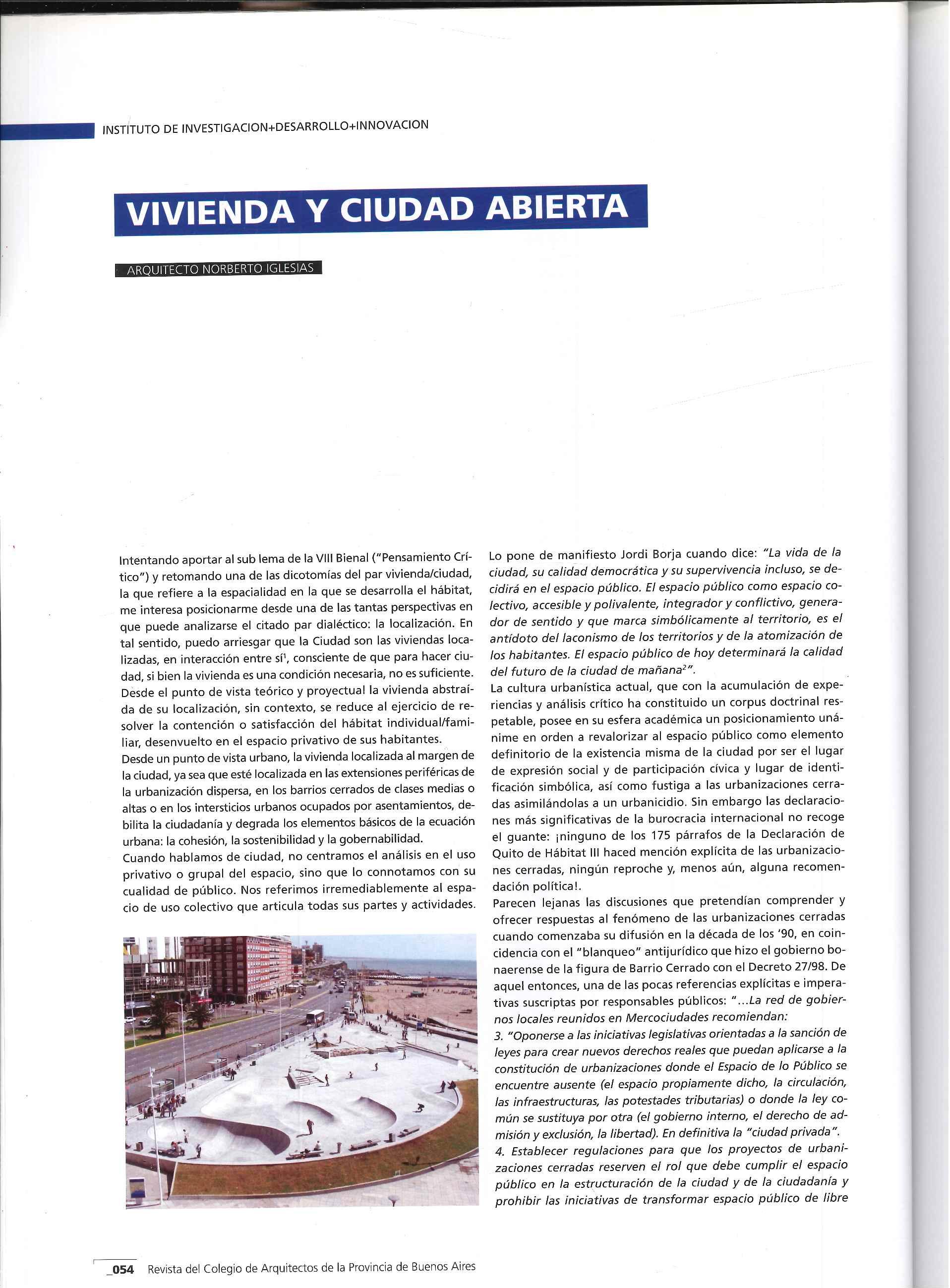 INSTITUTO DE INVESTIGACION+DESARROLLO+INNOVACION

VIVIENDA Y CIUDAD ABIERTA

ARQUITECTO NORBERTO IGLESIAS

Intentando aportar al sub lema de la VIII Bienal ("Pensamiento Crítico") y retomando una de las dicotomías del par vivienda/ciudad, la que refiere a la espacialidad en la que se desarrolla el hábitat, me interesa posicionarme desde una de las tantas perspectivas en que puede analizarse el citado par dialéctico: la localización. En tal sentido, puedo arriesgar que la Ciudad son las viviendas localizadas, en interacción entre sí$^1$, consciente de que para hacer ciudad, si bien la vivienda es una condición necesaria, no es suficiente.
Desde el punto de vista teórico y proyectual la vivienda abstraída de su localización, sin contexto, se reduce al ejercicio de resolver la contención o satisfacción del hábitat individual/familiar, desenvuelto en el espacio privativo de sus habitantes.
Desde un punto de vista urbano, la vivienda localizada al margen de la ciudad, ya sea que esté localizada en las extensiones periféricas de la urbanización dispersa, en los barrios cerrados de clases medias o altas o en los intersticios urbanos ocupados por asentamientos, debilita la ciudadanía y degrada los elementos básicos de la ecuación urbana: la cohesión, la sostenibilidad y la gobernabilidad.
Cuando hablamos de ciudad, no centramos el análisis en el uso privativo o grupal del espacio, sino que lo connotamos con su cualidad de público. Nos referimos irremediablemente al espacio de uso colectivo que articula todas sus partes y actividades.

Lo pone de manifiesto Jordi Borja cuando dice: "La vida de la ciudad, su calidad democrática y su supervivencia incluso, se decidirá en el espacio público. El espacio público como espacio colectivo, accesible y polivalente, integrador y conflictivo, generador de sentido y que marca simbólicamente al territorio, es el antídoto del laconismo de los territorios y de la atomización de los habitantes. El espacio público de hoy determinará la calidad del futuro de la ciudad de mañana$^2$".
La cultura urbanística actual, que con la acumulación de experiencias y análisis crítico ha constituido un corpus doctrinal respetable, posee en su esfera académica un posicionamiento unánime en orden a revalorizar al espacio público como elemento definitorio de la existencia misma de la ciudad por ser el lugar de expresión social y de participación cívica y lugar de identificación simbólica, así como fustiga a las urbanizaciones cerradas asimilándolas a un urbanicidio. Sin embargo las declaraciones más significativas de la burocracia internacional no recoge el guante: ¡ninguno de los 175 párrafos de la Declaración de Quito de Hábitat III haced mención explícita de las urbanizaciones cerradas, ningún reproche y, menos aún, alguna recomendación política!.
Parecen lejanas las discusiones que pretendían comprender y ofrecer respuestas al fenómeno de las urbanizaciones cerradas cuando comenzaba su difusión en la década de los '90, en coincidencia con el "blanqueo" antijurídico que hizo el gobierno bonaerense de la figura de Barrio Cerrado con el Decreto 27/98. De aquel entonces, una de las pocas referencias explícitas e imperativas suscriptas por responsables públicos: "...La red de gobiernos locales reunidos en Mercociudades recomiendan:
3. "Oponerse a las iniciativas legislativas orientadas a la sanción de leyes para crear nuevos derechos reales que puedan aplicarse a la constitución de urbanizaciones donde el Espacio de lo Público se encuentre ausente (el espacio propiamente dicho, la circulación, las infraestructuras, las potestades tributarias) o donde la ley común se sustituya por otra (el gobierno interno, el derecho de admisión y exclusión, la libertad). En definitiva la "ciudad privada".
4. Establecer regulaciones para que los proyectos de urbanizaciones cerradas reserven el rol que debe cumplir el espacio público en la estructuración de la ciudad y de la ciudadanía y prohibir las iniciativas de transformar espacio público de libre

_054 Revista del Colegio de Arquitectos de la Provincia de Buenos Aires